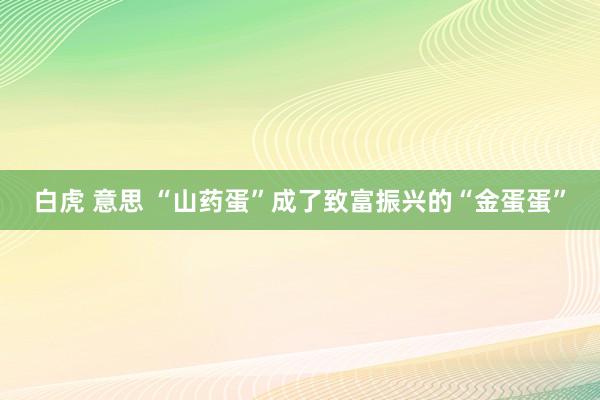 白虎 意思 “山药蛋”成了致富振兴的“金蛋蛋”